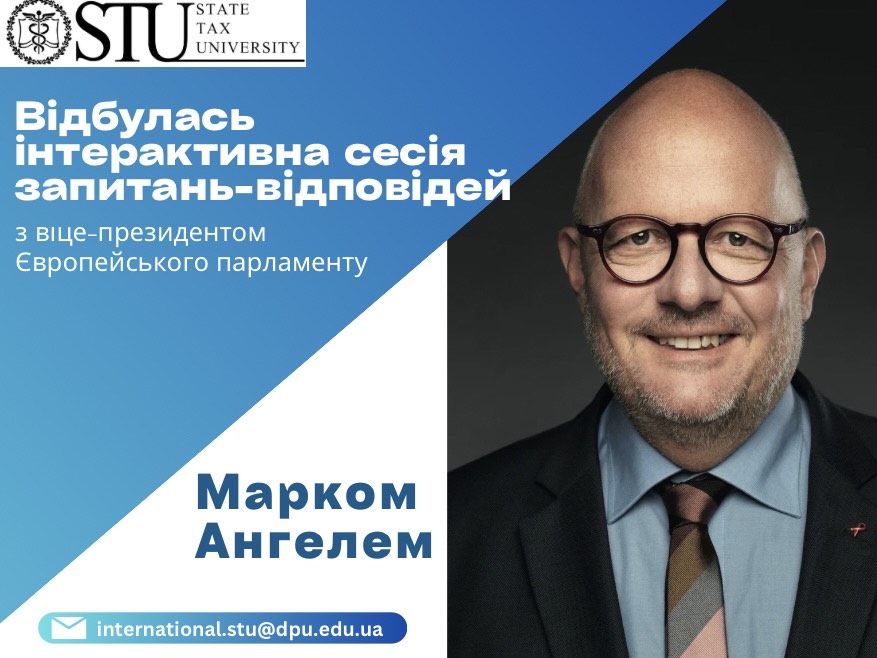 STU STATE TAX UNIVERSITY

Відбулась інтерактивна сесія запитань-відповідей

з віце-президентом Європейського парламенту

Марком Ангелем

international.stu@dpu.edu.ua